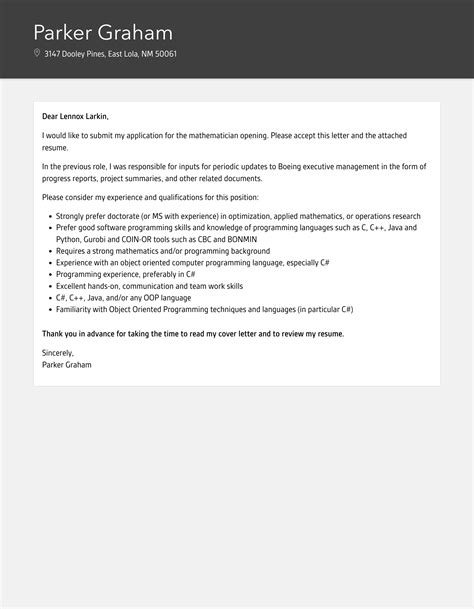 Parker Graham

3147 Dooley Pines, East Lola, NM 50061

Dear Lennox Larkin,

I would like to submit my application for the mathematician opening. Please accept this letter and the attached resume.

In the previous role, I was responsible for inputs for periodic updates to Boeing executive management in the form of progress reports, project summaries, and other related documents.

Please consider my experience and qualifications for this position:

- Strongly prefer doctorate (or MS with experience) in optimization, applied mathematics, or operations research
- Prefer good software programming skills and knowledge of programming languages such as C, C++, Java and Python, Gurobi and COIN-OR tools such as CBC and BONMIN
- Requires a strong mathematics and/or programming background
- Experience with an object oriented computer programming language, especially C#
- Programming experience, preferably in C#
- Excellent hands-on, communication and team work skills
- C#, C++, Java, and/or any OOP language
- Familiarity with Object Oriented Programming techniques and languages (in particular C#)

Thank you in advance for taking the time to read my cover letter and to review my resume.

Sincerely,
Parker Graham